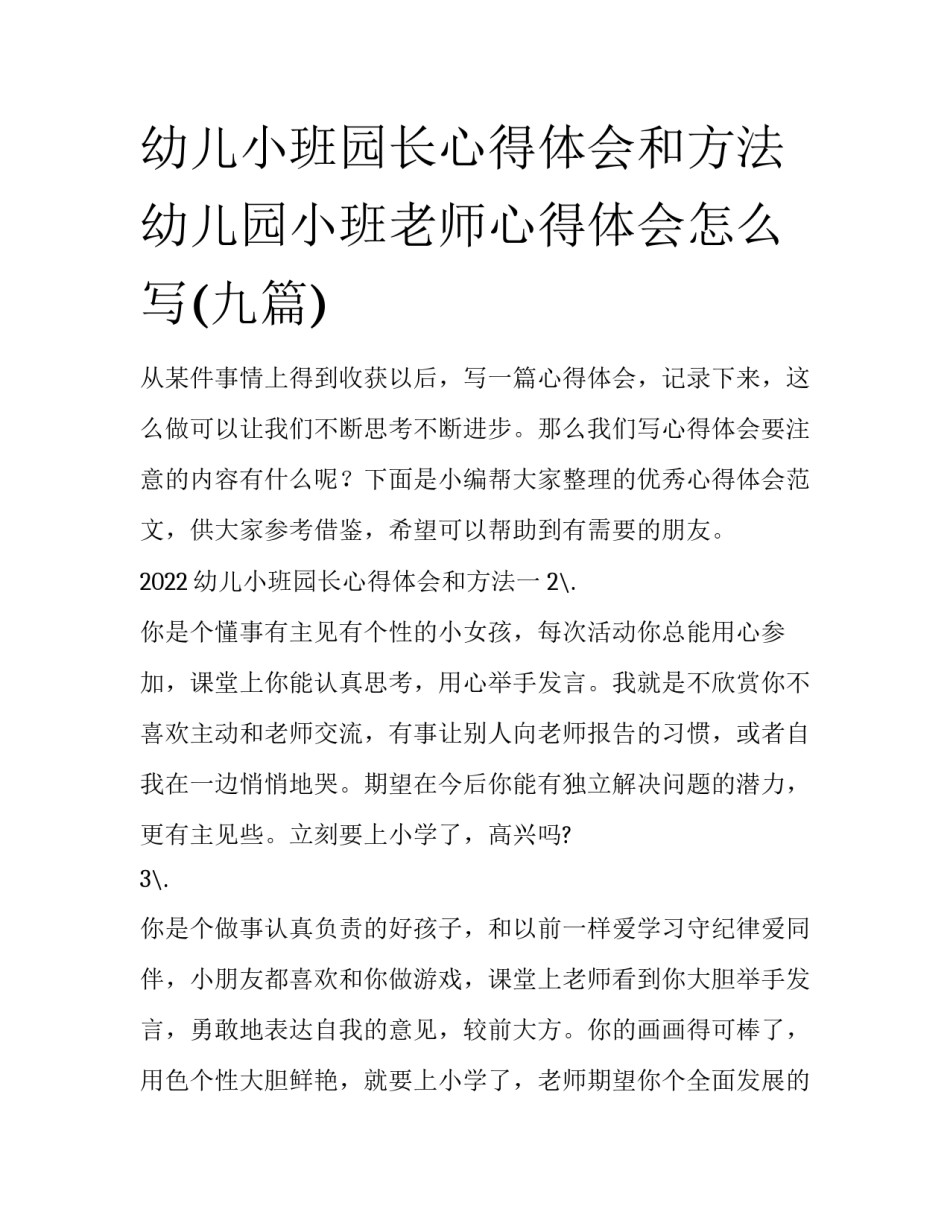 幼儿小班园长心得体会和方法 幼儿园小班老师心得体会怎么写(九篇)

从某件事情上得到收获以后，写一篇心得体会，记录下来，这么做可以让我们不断思考不断进步。那么我们写心得体会要注意的内容有什么呢？下面是小编帮大家整理的优秀心得体会范文，供大家参考借鉴，希望可以帮助到有需要的朋友。

2022 幼儿小班园长心得体会和方法一 2\.

你是个懂事有主见有个性的小女孩，每次活动你总能用心参加，课堂上你能认真思考，用心举手发言。我就是不欣赏你不喜欢主动和老师交流，有事让别人向老师报告的习惯，或者自我在一边悄悄地哭。期望在今后你能有独立解决问题的潜力，更有主见些。立刻要上小学了，高兴吗?

3\.

你是个做事认真负责的好孩子，和以前一样爱学习守纪律爱同伴，小朋友都喜欢和你做游戏，课堂上老师看到你大胆举手发言，勇敢地表达自我的意见，较前大方。你的画画得可棒了，用色个性大胆鲜艳，就要上小学了，老师期望你个全面发展的